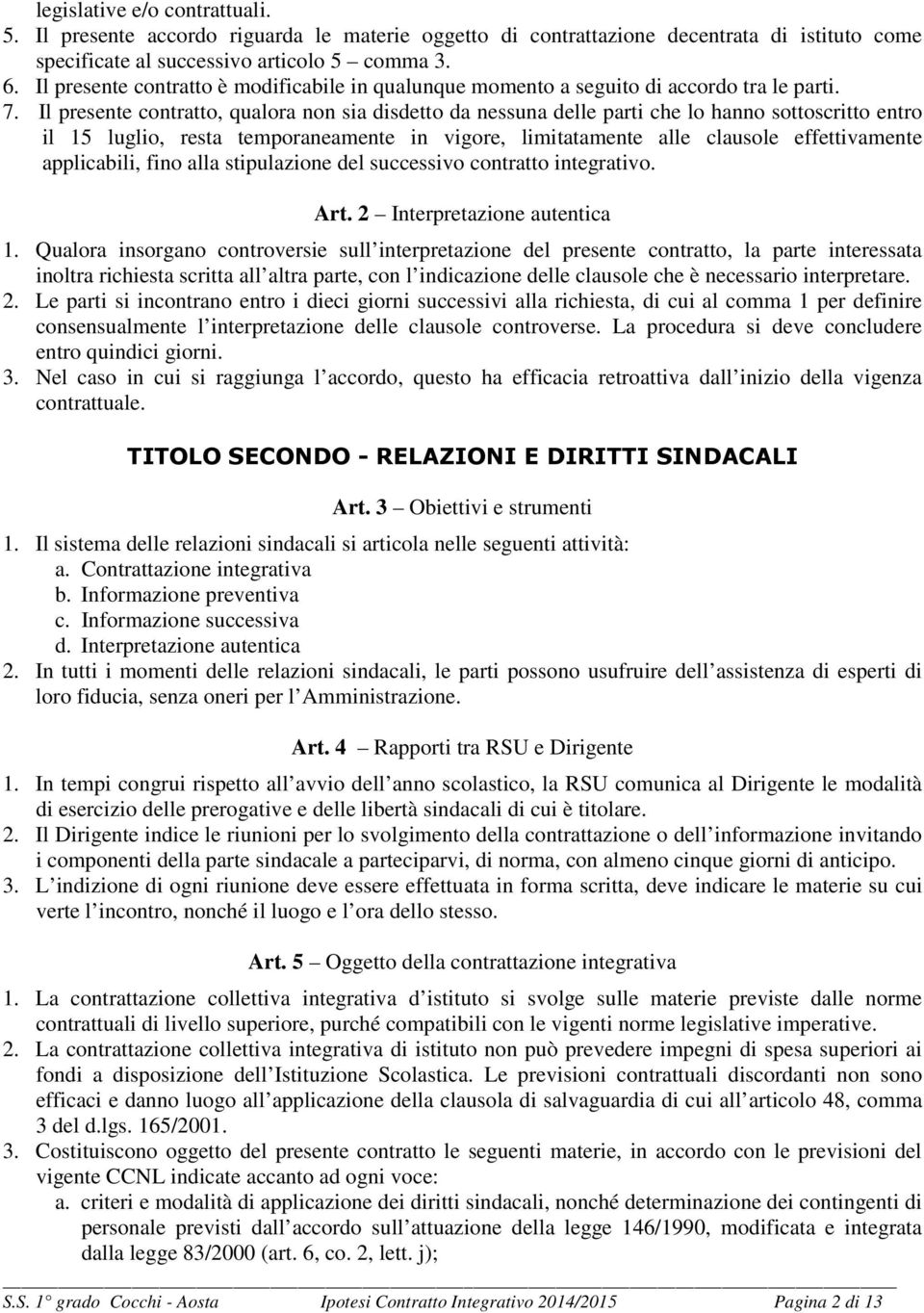 legislative e/o contrattuali.
5. Il presente accordo riguarda le materie oggetto di contrattazione decentrata di istituto come specificate al successivo articolo 5 – comma 3.
6. Il presente contratto è modificabile in qualunque momento a seguito di accordo tra le parti.
7. Il presente contratto, qualora non sia disdetto da nessuna delle parti che lo hanno sottoscritto entro il 15 luglio, resta temporaneamente in vigore, limitatamente alle clausole effettivamente applicabili, fino alla stipulazione del successivo contratto integrativo.

Art. 2 – Interpretazione autentica

1. Qualora insorgano controversie sull interpretazione del presente contratto, la parte interessata inoltra richiesta scritta all altra parte, con l indicazione delle clausole che è necessario interpretare.
2. Le parti si incontrano entro i dieci giorni successivi alla richiesta, di cui al comma 1 per definire consensualmente l interpretazione delle clausole controverse. La procedura si deve concludere entro quindici giorni.
3. Nel caso in cui si raggiunga l accordo, questo ha efficacia retroattiva dall inizio della vigenza contrattuale.

TITOLO SECONDO - RELAZIONI E DIRITTI SINDACALI

Art. 3 – Obiettivi e strumenti

1. Il sistema delle relazioni sindacali si articola nelle seguenti attività:
a. Contrattazione integrativa
b. Informazione preventiva
c. Informazione successiva
d. Interpretazione autentica
2. In tutti i momenti delle relazioni sindacali, le parti possono usufruire dell assistenza di esperti di loro fiducia, senza oneri per l Amministrazione.

Art. 4 – Rapporti tra RSU e Dirigente

1. In tempi congrui rispetto all avvio dell anno scolastico, la RSU comunica al Dirigente le modalità di esercizio delle prerogative e delle libertà sindacali di cui è titolare.
2. Il Dirigente indice le riunioni per lo svolgimento della contrattazione o dell informazione invitando i componenti della parte sindacale a parteciparvi, di norma, con almeno cinque giorni di anticipo.
3. L indizione di ogni riunione deve essere effettuata in forma scritta, deve indicare le materie su cui verte l incontro, nonché il luogo e l ora dello stesso.

Art. 5 – Oggetto della contrattazione integrativa

1. La contrattazione collettiva integrativa d istituto si svolge sulle materie previste dalle norme contrattuali di livello superiore, purché compatibili con le vigenti norme legislative imperative.
2. La contrattazione collettiva integrativa di istituto non può prevedere impegni di spesa superiori ai fondi a disposizione dell Istituzione Scolastica. Le previsioni contrattuali discordanti non sono efficaci e danno luogo all applicazione della clausola di salvaguardia di cui all articolo 48, comma 3 del d.lgs. 165/2001.
3. Costituiscono oggetto del presente contratto le seguenti materie, in accordo con le previsioni del vigente CCNL indicate accanto ad ogni voce:
a. criteri e modalità di applicazione dei diritti sindacali, nonché determinazione dei contingenti di personale previsti dall accordo sull attuazione della legge 146/1990, modificata e integrata dalla legge 83/2000 (art. 6, co. 2, lett. j);

S.S. 1° grado Cocchi - Aosta   Ipotesi Contratto Integrativo 2014/2015   Pagina 2 di 13